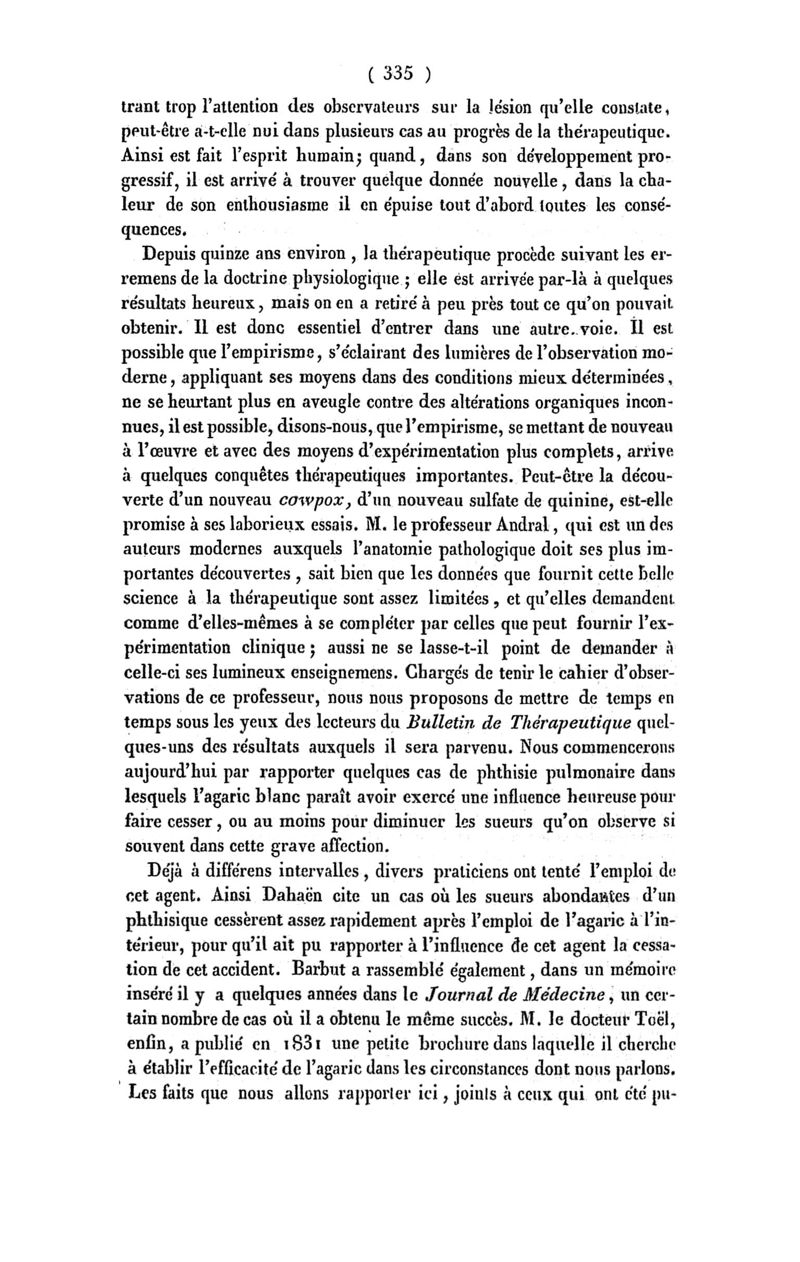 ( 335 )

trant trop l'attention des observateurs sur la lésion qu'elle constate, peut-être a-t-elle nui dans plusieurs cas au progrès de la thérapeutique. Ainsi est fait l'esprit humain; quand, dans son développement progressif, il est arrivé à trouver quelque donnée nouvelle, dans la chaleur de son enthousiasme il en épuise tout d'abord toutes les conséquences.

Depuis quinze ans environ, la thérapeutique procède suivant les erremens de la doctrine physiologique; elle est arrivée par-là à quelques résultats heureux, mais on en a retiré à peu près tout ce qu'on pouvait obtenir. Il est donc essentiel d'entrer dans une autre voie. Il est possible que l'empirisme, s'éclairant des lumières de l'observation moderne, appliquant ses moyens dans des conditions mieux déterminées, ne se heurtant plus en aveugle contre des altérations organiques inconnues, il est possible, disons-nous, que l'empirisme, se mettant de nouveau à l'œuvre et avec des moyens d'expérimentation plus complets, arrive à quelques conquêtes thérapeutiques importantes. Peut-être la découverte d'un nouveau cowpox, d'un nouveau sulfate de quinine, est-elle promise à ses laborieux essais. M. le professeur Andral, qui est un des auteurs modernes auxquels l'anatomie pathologique doit ses plus importantes découvertes, sait bien que les données que fournit cette belle science à la thérapeutique sont assez limitées, et qu'elles demandent comme d'elles-mêmes à se compléter par celles que peut fournir l'expérimentation clinique; aussi ne se lasse-t-il point de demander à celle-ci ses lumineux enseignemens. Chargés de tenir le cahier d'observations de ce professeur, nous nous proposons de mettre de temps en temps sous les yeux des lecteurs du Bulletin de Thérapeutique quelques-uns des résultats auxquels il sera parvenu. Nous commencerons aujourd'hui par rapporter quelques cas de phthisie pulmonaire dans lesquels l'agaric blanc paraît avoir exercé une influence heureuse pour faire cesser, ou au moins pour diminuer les sueurs qu'on observe si souvent dans cette grave affection.

Déjà à différens intervalles, divers praticiens ont tenté l'emploi de cet agent. Ainsi Dahaën cite un cas où les sueurs abondantes d'un phthisique cessèrent assez rapidement après l'emploi de l'agaric à l'intérieur, pour qu'il ait pu rapporter à l'influence de cet agent la cessation de cet accident. Barbut a rassemblé également, dans un mémoire inséré il y a quelques années dans le Journal de Médecine, un certain nombre de cas où il a obtenu le même succès. M. le docteur Toël, enfin, a publié en 1831 une petite brochure dans laquelle il cherche à établir l'efficacité de l'agaric dans les circonstances dont nous parlons. Les faits que nous allons rapporter ici, joints à ceux qui ont été pu-